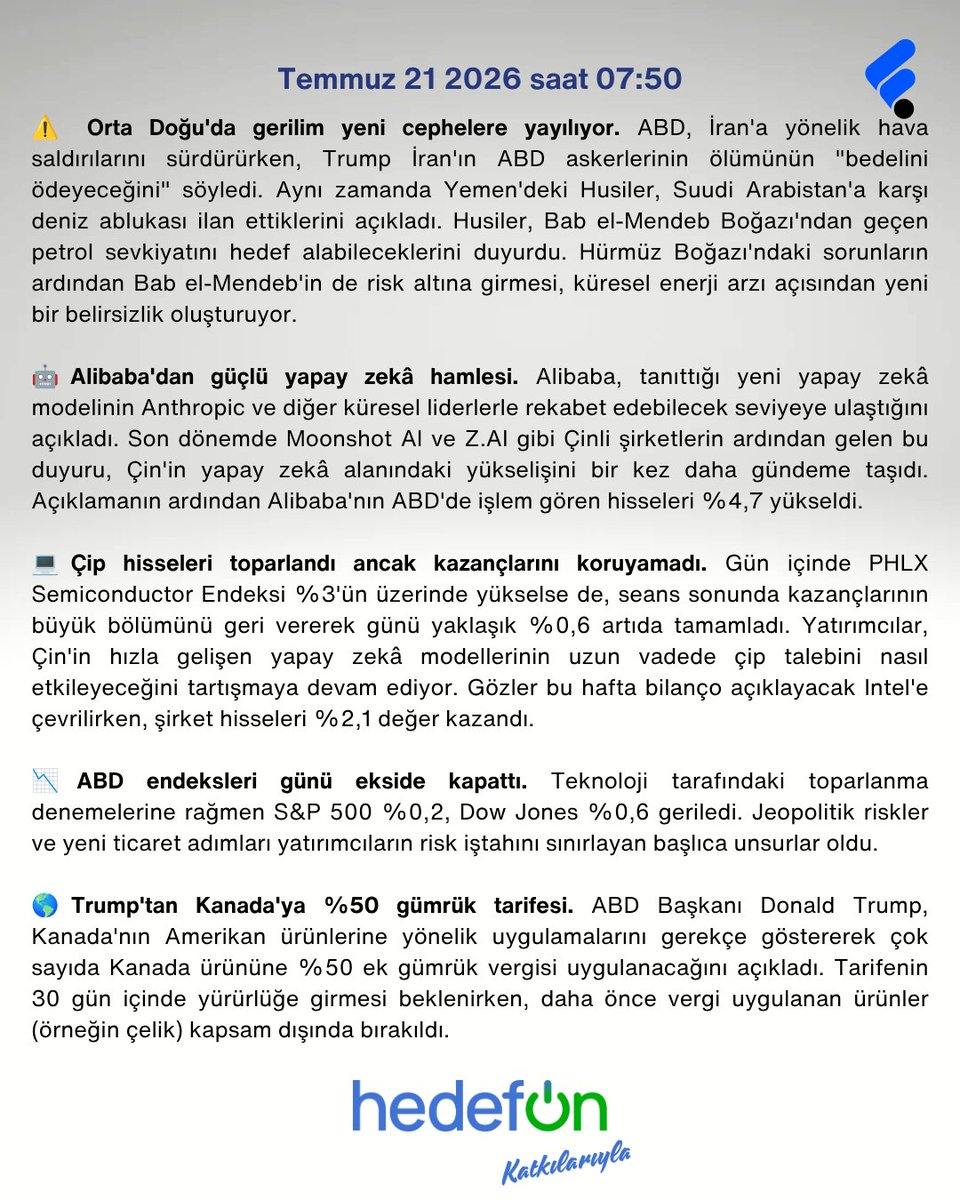 Temmuz 21 2026 saat 07:50

⚠️ Orta Doğu'da gerilim yeni cephelere yayılıyor. ABD, İran'a yönelik hava saldırılarını sürdürürken, Trump İran'ın ABD askerlerinin ölümünün "bedelini ödeyeceğini" söyledi. Aynı zamanda Yemen'deki Husiler, Suudi Arabistan'a karşı deniz ablukası ilan ettiklerini açıkladı. Husiler, Bab el-Mendeb Boğazı'ndan geçen petrol sevkiyatını hedef alabileceklerini duyurdu. Hürmüz Boğazı'ndaki sorunların ardından Bab el-Mendeb'in de risk altına girmesi, küresel enerji arzı açısından yeni bir belirsizlik oluşturuyor.

🤖 Alibaba'dan güçlü yapay zekâ hamlesi. Alibaba, tanıttığı yeni yapay zekâ modelinin Anthropic ve diğer küresel liderlerle rekabet edebilecek seviyeye ulaştığını açıkladı. Son dönemde Moonshot AI ve Z.AI gibi Çinli şirketlerin ardından gelen bu duyuru, Çin'in yapay zekâ alanındaki yükselişini bir kez daha gündeme taşıdı. Açıklamanın ardından Alibaba'nın ABD'de işlem gören hisseleri %4,7 yükseldi.

💻 Çip hisseleri toparlandı ancak kazançlarını koruyamadı. Gün içinde PHLX Semiconductor Endeksi %3'ün üzerinde yükselse de, seans sonunda kazançlarının büyük bölümünü geri vererek günü yaklaşık %0,6 artıda tamamladı. Yatırımcılar, Çin'in hızla gelişen yapay zekâ modellerinin uzun vadede çip talebini nasıl etkileyeceğini tartışmaya devam ediyor. Gözler bu hafta bilanço açıklayacak Intel'e çevrilirken, şirket hisseleri %2,1 değer kazandı.

📉 ABD endeksleri günü ekside kapattı. Teknoloji tarafındaki toparlanma denemelerine rağmen S&P 500 %0,2, Dow Jones %0,6 geriledi. Jeopolitik riskler ve yeni ticaret adımları yatırımcıların risk iştahını sınırlayan başlıca unsurlar oldu.

🌎 Trump'tan Kanada'ya %50 gümrük tarifesi. ABD Başkanı Donald Trump, Kanada'nın Amerikan ürünlerine yönelik uygulamalarını gerekçe göstererek çok sayıda Kanada ürününe %50 ek gümrük vergisi uygulanacağını açıkladı. Tarifenin 30 gün içinde yürürlüğe girmesi beklenirken, daha önce vergi uygulanan ürünler (örneğin çelik) kapsam dışında bırakıldı.

hedefon
Katkılarıyla